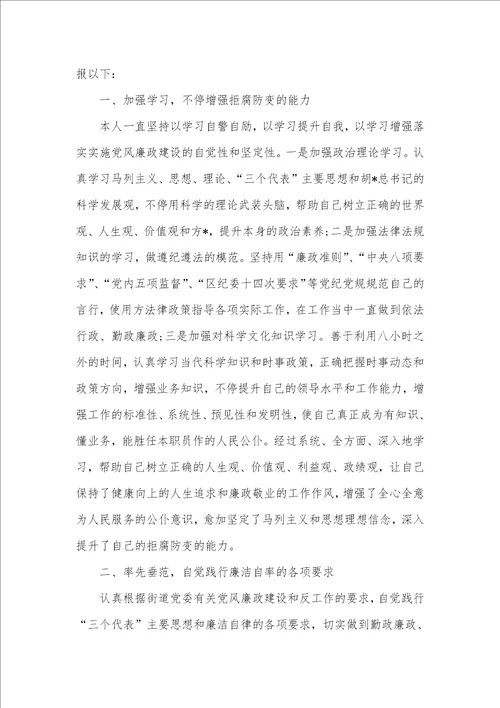 报以下：

一、加强学习，不停增强拒腐防变的能力

本人一直坚持以学习自警自励，以学习提升自我，以学习增强落实实施党风廉政建设的自觉性和坚定性。一是加强政治理论学习。认真学习马列主义、思想、理论、“三个代表”主要思想和胡*总书记的科学发展观，不停用科学的理论武装头脑，帮助自己树立正确的世界观、人生观、价值观和方*，提升本身的政治素养；二是加强法律法规知识的学习，做遵纪遵法的模范。坚持用“廉政准则”、“中央八项要求”、“党内五项监督”、“区纪委十四次要求”等党纪党规规范自己的言行，使用方法律政策指导各项实际工作，在工作当中一直做到依法行政、勤政廉政；三是加强对科学文化知识学习。善于利用八小时之外的时间，认真学习当代科学知识和时事政策，正确把握时事动态和政策方向，增强业务知识，不停提升自己的领导水平和工作能力，增强工作的标准性、系统性、预见性和发明性，使自己真正成为有知识、懂业务，能胜任本职员作的人民公仆。经过系统、全方面、深入地学习，帮助自己树立正确的人生观、价值观、利益观、政绩观，让自己保持了健康向上的人生追求和廉政敬业的工作作风，增强了全心全意为人民服务的公仆意识，愈加坚定了马列主义和思想理想信念，深入提升了自己的拒腐防变的能力。

二、率先垂范，自觉践行廉洁自率的各项要求

认真根据街道党委有关党风廉政建设和反工作的要求，自觉践行“三个代表”主要思想和廉洁自律的各项要求，切实做到勤政廉政、